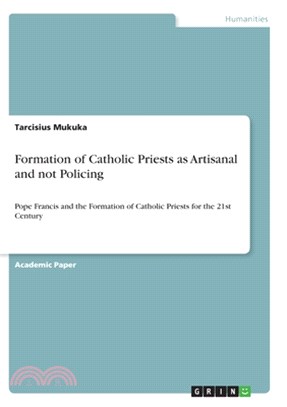 Humanities

Tarcisius Mukuka

Formation of Catholic Priests as Artisanal and not Policing

Pope Francis and the Formation of Catholic Priests for the 21st Century

Academic Paper

GRIN